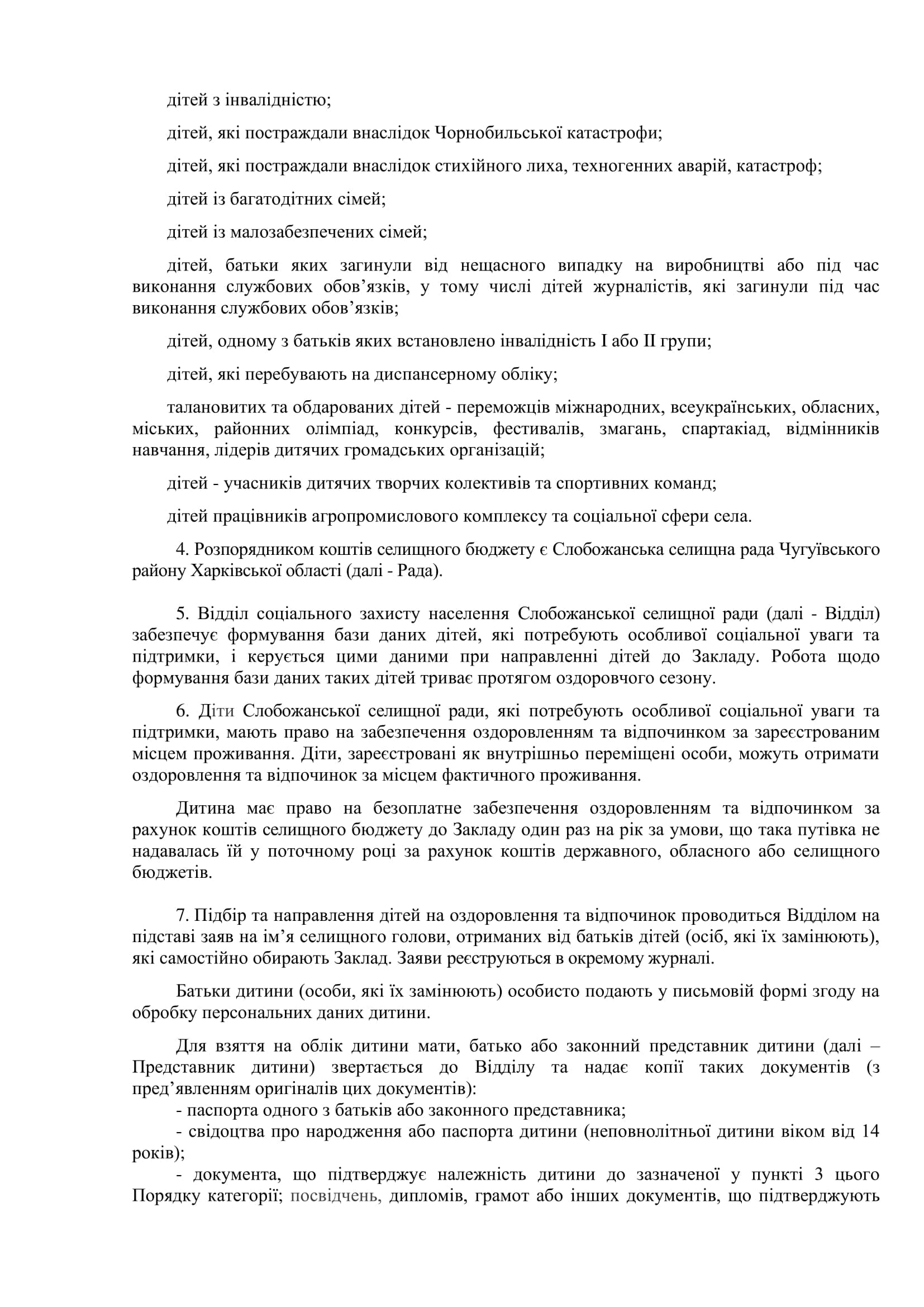 дітей з інвалідністю;

дітей, які постраждали внаслідок Чорнобильської катастрофи;

дітей, які постраждали внаслідок стихійного лиха, техногенних аварій, катастроф;

дітей із багатодітних сімей;

дітей із малозабезпечених сімей;

дітей, батьки яких загинули від нещасного випадку на виробництві або під час виконання службових обов’язків, у тому числі дітей журналістів, які загинули під час виконання службових обов’язків;

дітей, одному з батьків яких встановлено інвалідність I або II групи;

дітей, які перебувають на диспансерному обліку;

талановитих та обдарованих дітей - переможців міжнародних, всеукраїнських, обласних, міських, районних олімпіад, конкурсів, фестивалів, змагань, спартакіад, відмінників навчання, лідерів дитячих громадських організацій;

дітей - учасників дитячих творчих колективів та спортивних команд;

дітей працівників агропромислового комплексу та соціальної сфери села.

4. Розпорядником коштів селищного бюджету є Слобожанська селищна рада Чугуївського району Харківської області (далі - Рада).

5. Відділ соціального захисту населення Слобожанської селищної ради (далі - Відділ) забезпечує формування бази даних дітей, які потребують особливої соціальної уваги та підтримки, і керується цими даними при направленні дітей до Закладу. Робота щодо формування бази даних таких дітей триває протягом оздоровчого сезону.

6. Діти Слобожанської селищної ради, які потребують особливої соціальної уваги та підтримки, мають право на забезпечення оздоровленням та відпочинком за зареєстрованим місцем проживання. Діти, зареєстровані як внутрішньо переміщені особи, можуть отримати оздоровлення та відпочинок за місцем фактичного проживання.

Дитина має право на безоплатне забезпечення оздоровленням та відпочинком за рахунок коштів селищного бюджету до Закладу один раз на рік за умови, що така путівка не надавалась їй у поточному році за рахунок коштів державного, обласного або селищного бюджетів.

7. Підбір та направлення дітей на оздоровлення та відпочинок проводиться Відділом на підставі заяв на ім’я селищного голови, отриманих від батьків дітей (осіб, які їх замінюють), які самостійно обирають Заклад. Заяви реєструються в окремому журналі.

Батьки дитини (особи, які їх замінюють) особисто подають у письмовій формі згоду на обробку персональних даних дитини.

Для взяття на облік дитини мати, батько або законний представник дитини (далі – Представник дитини) звертається до Відділу та надає копії таких документів (з пред’явленням оригіналів цих документів):
- паспорта одного з батьків або законного представника;
- свідоцтва про народження або паспорта дитини (неповнолітньої дитини віком від 14 років);
- документа, що підтверджує належність дитини до зазначеної у пункті 3 цього Порядку категорії; посвідчень, дипломів, грамот або інших документів, що підтверджують